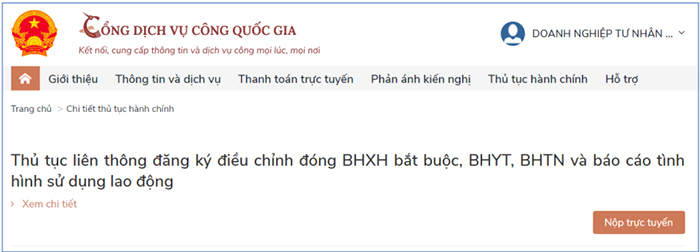 CỔNG DỊCH VỤ CÔNG QUỐC GIA
Kết nối, cung cấp thông tin và dịch vụ công mọi lúc, mọi nơi

DOANH NGHIỆP TƯ NHÂN ...

Giới thiệu Thông tin và dịch vụ Thanh toán trực tuyến Phản ánh kiến nghị Thủ tục hành chính Hỗ trợ

Trang chủ > Chi tiết thủ tục hành chính

Thủ tục liên thông đăng ký điều chỉnh đóng BHXH bắt buộc, BHYT, BHTN và báo cáo tình hình sử dụng lao động

> Xem chi tiết

Nộp trực tuyến